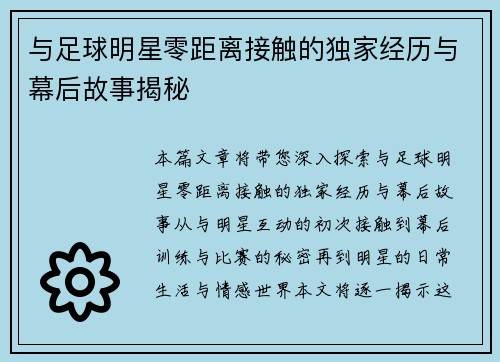 与足球明星零距离接触的独家经历与幕后故事揭秘

本篇文章将带您深入探索与足球明星零距离接触的独家经历与幕后故事从与明星互动的初次接触到幕后训练与比赛的秘密再到明星的日常生活与情感世界本文将逐一揭示这